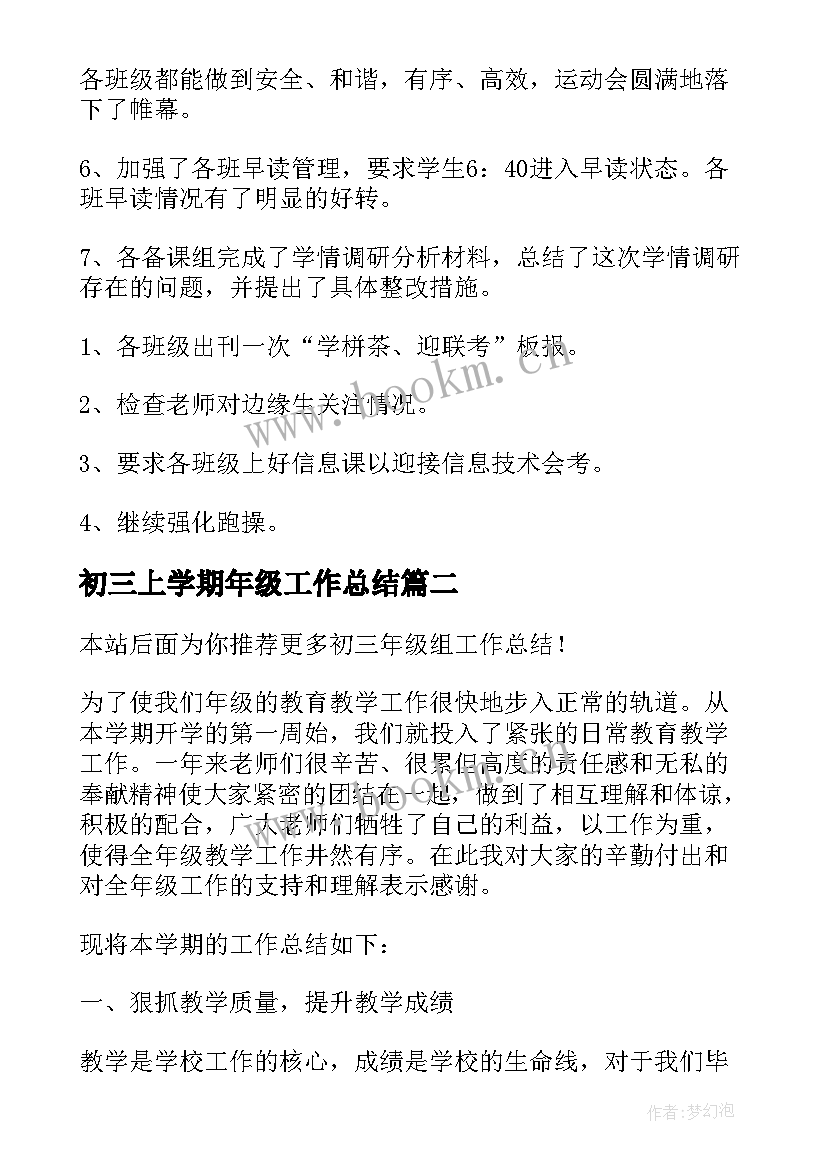 各班级都能做到安全、和谐，有序、高效，运动会圆满地落下了帷幕。

6、加强了各班早读管理，要求学生6：40进入早读状态。各班早读情况有了明显的好转。

7、各备课组完成了学情调研分析材料，总结了这次学情调研存在的问题，并提出了具体整改措施。

1、各班级出刊一次“学栟茶、迎联考”板报。

2、检查老师对边缘生关注情况。

3、要求各班级上好信息课以迎接信息技术会考。

4、继续强化跑操。

初三上学期年级工作总结篇二

本站后面为你推荐更多初三年级组工作总结！

为了使我们年级的教育教学工作很快地步入正常的轨道。从本学期开学的第一周始，我们就投入了紧张的日常教育教学工作。一年来老师们很辛苦、很累但高度的责任感和无私的奉献精神使大家紧密的团结在一起，做到了相互理解和体谅，积极的配合，广大老师们牺牲了自己的利益，以工作为重，使得全年级教学工作井然有序。在此我对大家的辛勤付出和对全年级工作的支持和理解表示感谢。

现将本学期的工作总结如下：

一、狠抓教学质量，提升教学成绩

教学是学校工作的核心，成绩是学校的生命线，对于我们毕

www.bookm.cn

作者：梦幻泡